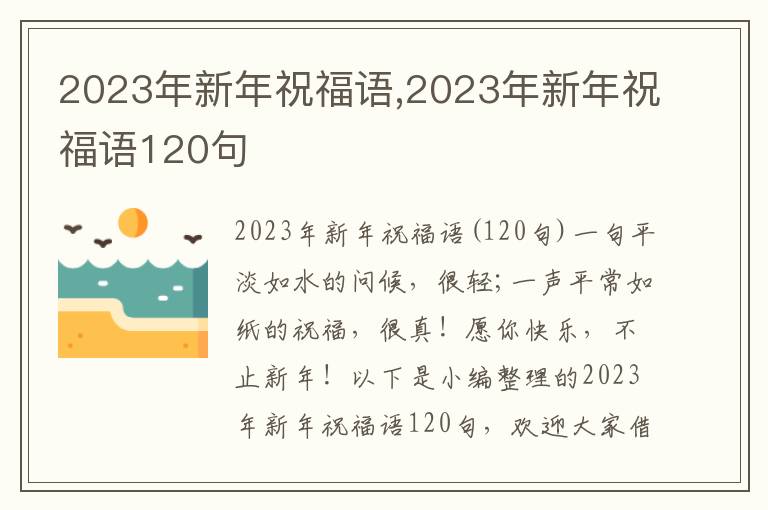 2023年新年祝福语,2023年新年祝福语120句

2023年新年祝福语(120句)一句平淡如水的问候，很轻；一声平常如纸的祝福，很真！愿你快乐，不止新年！以下是小编整理的2023年新年祝福语120句，欢迎大家借